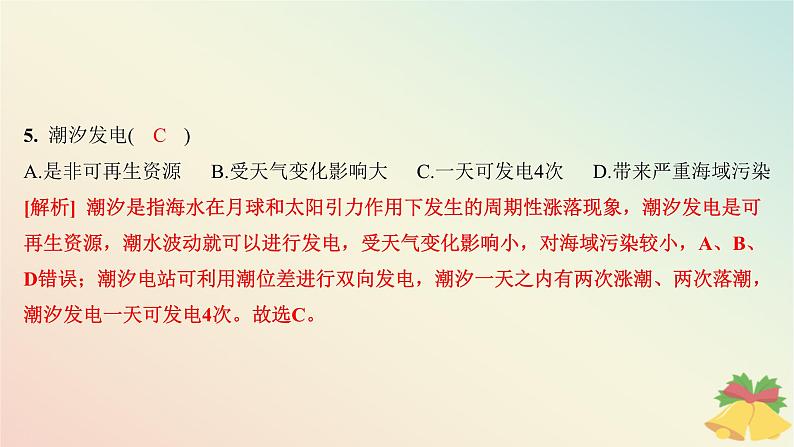 5. 潮汐发电( C )

A.是非可再生资源 B.受天气变化影响大 C.一天可发电4次 D.带来严重海域污染

[解析] 潮汐是指海水在月球和太阳引力作用下发生的周期性涨落现象，潮汐发电是可再生资源，潮水波动就可以进行发电，受天气变化影响小，对海域污染较小，A、B、D错误；潮汐电站可利用潮位差进行双向发电，潮汐一天之内有两次涨潮、两次落潮，潮汐发电一天可发电4次。故选C。